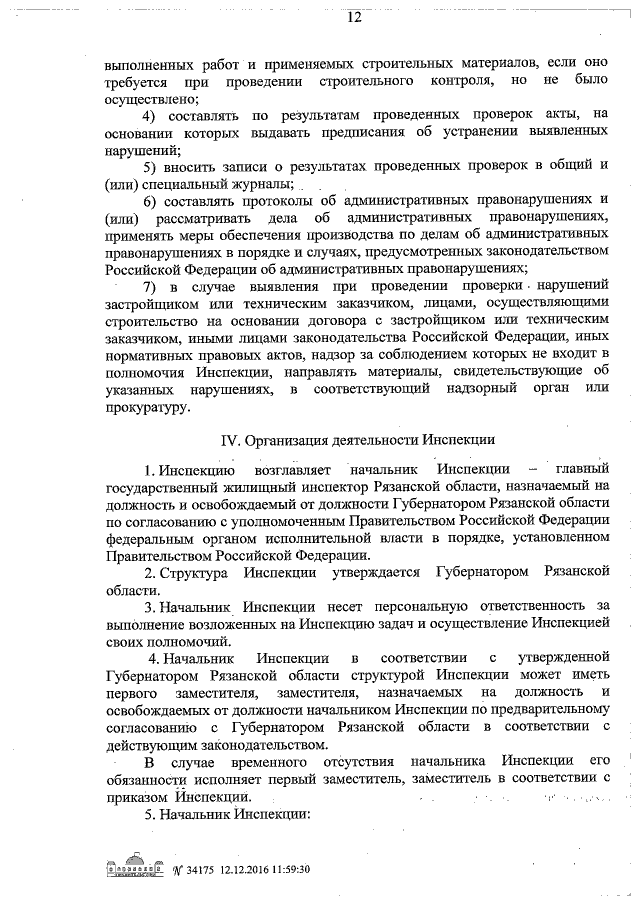 12

выполненных работ и применяемых строительных материалов, если оно требуется при проведении строительного контроля, но не было осуществлено;

4) составлять по результатам проведенных проверок акты, на основании которых выдавать предписания об устранении выявленных нарушений;

5) вносить записи о результатах проведенных проверок в общий и (или) специальный журналы;

6) составлять протоколы об административных правонарушениях и (или) рассматривать дела об административных правонарушениях, применять меры обеспечения производства по делам об административных правонарушениях в порядке и случаях, предусмотренных законодательством Российской Федерации об административных правонарушениях;

7) в случае выявления при проведении проверки нарушений застройщиком или техническим заказчиком, лицами, осуществляющими строительство на основании договора с застройщиком или техническим заказчиком, иными лицами законодательства Российской Федерации, иных нормативных правовых актов, надзор за соблюдением которых не входит в полномочия Инспекции, направлять материалы, свидетельствующие об указанных нарушениях, в соответствующий надзорный орган или прокуратуру.

IV. Организация деятельности Инспекции

1. Инспекцию возглавляет начальник Инспекции – главный государственный жилищный инспектор Рязанской области, назначаемый на должность и освобождаемый от должности Губернатором Рязанской области по согласованию с уполномоченным Правительством Российской Федерации федеральным органом исполнительной власти в порядке, установленном Правительством Российской Федерации.

2. Структура Инспекции утверждается Губернатором Рязанской области.

3. Начальник Инспекции несет персональную ответственность за выполнение возложенных на Инспекцию задач и осуществление Инспекцией своих полномочий.

4. Начальник Инспекции в соответствии с утвержденной Губернатором Рязанской области структурой Инспекции может иметь первого заместителя, заместителя, назначаемых на должность и освобождаемых от должности начальником Инспекции по предварительному согласованию с Губернатором Рязанской области в соответствии с действующим законодательством.

В случае временного отсутствия начальника Инспекции его обязанности исполняет первый заместитель, заместитель в соответствии с приказом Инспекции.

5. Начальник Инспекции:

№ 34175 12.12.2016 11:59:30